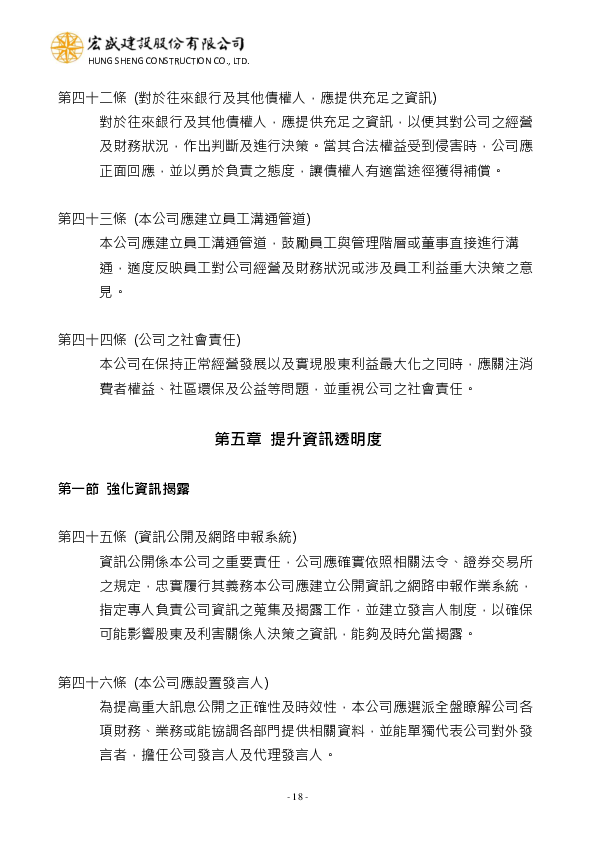 宏盛建設股份有限公司
HUNG SHENG CONSTRUCTION CO., LTD.

第四十二條 (對於往來銀行及其他債權人，應提供充足之資訊)

對於往來銀行及其他債權人，應提供充足之資訊，以便其對公司之經營及財務狀況，作出判斷及進行決策。當其合法權益受到侵害時，公司應正面回應，並以勇於負責之態度，讓債權人有適當途徑獲得補償。

第四十三條 (本公司應建立員工溝通管道)

本公司應建立員工溝通管道，鼓勵員工與管理階層或董事直接進行溝通，適度反映員工對公司經營及財務狀況或涉及員工利益重大決策之意見。

第四十四條 (公司之社會責任)

本公司在保持正常經營發展以及實現股東利益最大化之同時，應關注消費者權益、社區環保及公益等問題，並重視公司之社會責任。

第五章 提升資訊透明度

第一節 強化資訊揭露

第四十五條 (資訊公開及網路申報系統)

資訊公開係本公司之重要責任，公司應確實依照相關法令、證券交易所之規定，忠實履行其義務本公司應建立公開資訊之網路申報作業系統，指定專人負責公司資訊之蒐集及揭露工作，並建立發言人制度，以確保可能影響股東及利害關係人決策之資訊，能夠及時允當揭露。

第四十六條 (本公司應設置發言人)

為提高重大訊息公開之正確性及時效性，本公司應選派全盤瞭解公司各項財務、業務或能協調各部門提供相關資料，並能單獨代表公司對外發言者，擔任公司發言人及代理發言人。

- 18 -